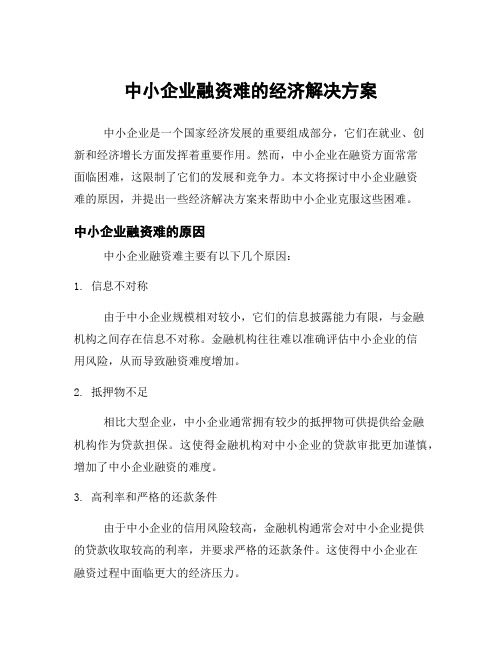 中小企业融资难的经济解决方案

中小企业是一个国家经济发展的重要组成部分，它们在就业、创新和经济增长方面发挥着重要作用。然而，中小企业在融资方面常常面临困难，这限制了它们的发展和竞争力。本文将探讨中小企业融资难的原因，并提出一些经济解决方案来帮助中小企业克服这些困难。

中小企业融资难的原因

中小企业融资难主要有以下几个原因：

1. 信息不对称

由于中小企业规模相对较小，它们的信息披露能力有限，与金融机构之间存在信息不对称。金融机构往往难以准确评估中小企业的信用风险，从而导致融资难度增加。

2. 抵押物不足

相比大型企业，中小企业通常拥有较少的抵押物可供提供给金融机构作为贷款担保。这使得金融机构对中小企业的贷款审批更加谨慎，增加了中小企业融资的难度。

3. 高利率和严格的还款条件

由于中小企业的信用风险较高，金融机构通常会对中小企业提供的贷款收取较高的利率，并要求严格的还款条件。这使得中小企业在融资过程中面临更大的经济压力。